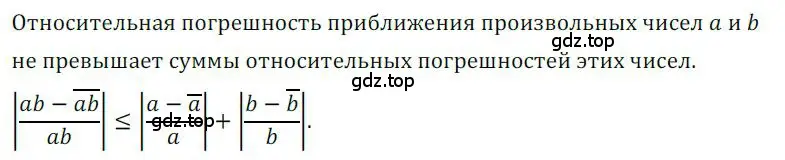 Относительная погрешность приближения произвольных чисел $a$ и $b$ не превышает суммы относительных погрешностей этих чисел.

gdz.top

gdz.top

$\left|\frac{ab - \overline{ab}}{ab}\right| \leq \left|\frac{a - \overline{a}}{a}\right| + \left|\frac{b - \overline{b}}{b}\right|.$

gdz.top